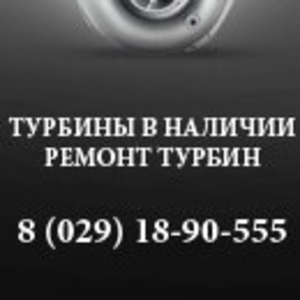 ТУРБИНЫ В НАЛИЧИИ
РЕМОНТ ТУРБИН

8 (029) 18-90-555